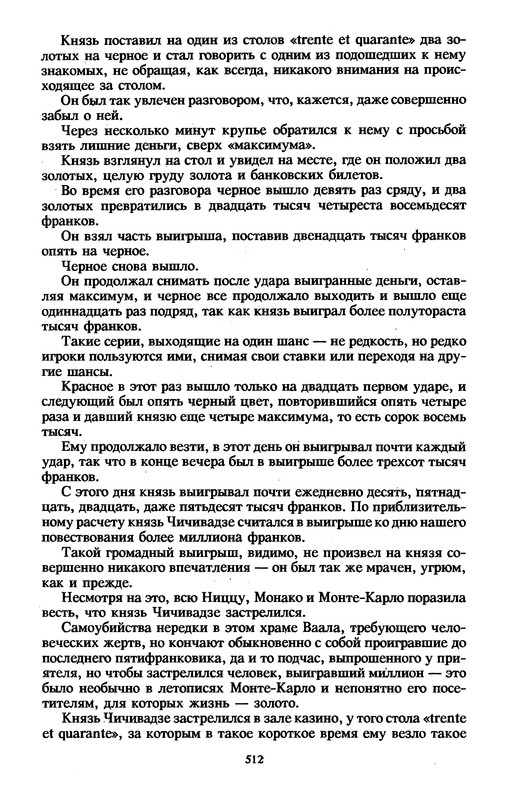 Князь поставил на один из столов «trente et quarante» два золотых на черное и стал говорить с одним из подошедших к нему знакомых, не обращая, как всегда, никакого внимания на происходящее за столом.

Он был так увлечен разговором, что, кажется, даже совершенно забыл о ней.

Через несколько минут крупье обратился к нему с просьбой взять лишние деньги, сверх «максимума».

Князь взглянул на стол и увидел на месте, где он положил два золотых, целую груду золота и банковских билетов.

Во время его разговора черное вышло девять раз сряду, и два золотых превратились в двадцать тысяч четыреста восемьдесят франков.

Он взял часть выигрыша, поставив двенадцать тысяч франков опять на черное.

Черное снова вышло.

Он продолжал снимать после удара выигранные деньги, оставляя максимум, и черное все продолжало выходить и вышло еще одиннадцать раз подряд, так как князь выиграл более полутораста тысяч франков.

Такие серии, выходящие на один шанс — не редкость, но редко игроки пользуются ими, снимая свои ставки или переходя на другие шансы.

Красное в этот раз вышло только на двадцать первом ударе, и следующий был опять черный цвет, повторившийся опять четыре раза и давший князю еще четыре максимума, то есть сорок восемь тысяч.

Ему продолжало везти, в этот день он выигрывал почти каждый удар, так что в конце вечера был в выигрыше более трехсот тысяч франков.

С этого дня князь выигрывал почти ежедневно десять, пятнадцать, двадцать, даже пятьдесят тысяч франков. По приблизительному расчету князь Чичивадзе считался в выигрыше ко дню нашего повествования более миллиона франков.

Такой громадный выигрыш, видимо, не произвел на князя совершенно никакого впечатления — он был так же мрачен, угрюм, как и прежде.

Несмотря на это, всю Ниццу, Монако и Монте-Карло поразила весть, что князь Чичивадзе застрелился.

Самоубийства нередки в этом храме Ваала, требующего человеческих жертв, но кончают обыкновенно с собой проигравшие до последнего пятифранковика, да и то подчас, выпрошенного у приятеля, но чтобы застрелился человек, выигравший миллион — это было необычно в летописях Монте-Карло и непонятно его посетителям, для которых жизнь — золото.

Князь Чичивадзе застрелился в зале казино, у того стола «trente et quarante», за которым в такое короткое время ему везло такое

512